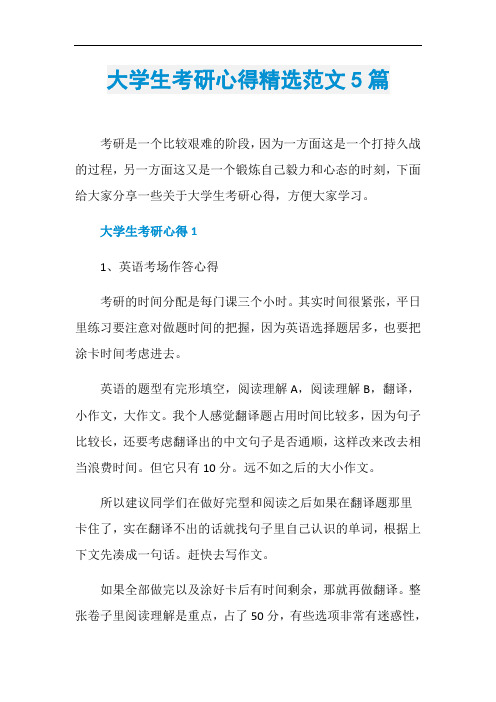 大学生考研心得精选范文 5 篇

考研是一个比较艰难的阶段，因为一方面这是一个打持久战的过程，另一方面这又是一个锻炼自己毅力和心态的时刻，下面给大家分享一些关于大学生考研心得，方便大家学习。

大学生考研心得 1

1、英语考场作答心得

考研的时间分配是每门课三个小时。其实时间很紧张，平日里练习要注意对做题时间的把握，因为英语选择题居多，也要把涂卡时间考虑进去。

英语的题型有完形填空，阅读理解 A，阅读理解 B，翻译，小作文，大作文。我个人感觉翻译题占用时间比较多，因为句子比较长，还要考虑翻译出的中文句子是否通顺，这样改来改去相当浪费时间。但它只有 10 分。远不如之后的大小作文。

所以建议同学们在做好完型和阅读之后如果在翻译题那里卡住了，实在翻译不出的话就找句子里自己认识的单词，根据上下文先凑成一句话。赶快去写作文。

如果全部做完以及涂好卡后有时间剩余，那就再做翻译。整张卷子里阅读理解是重点，占了 50 分，有些选项非常有迷惑性，